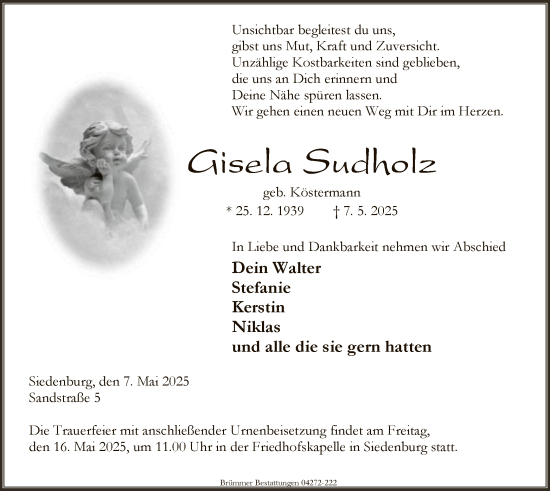 Unsichtbar begleitest du uns,
gibst uns Mut, Kraft und Zuversicht.
Unzählige Kostbarkeiten sind geblieben,
die uns an Dich erinnern und
Deine Nähe spüren lassen.
Wir gehen einen neuen Weg mit Dir im Herzen.

Gisela Sudholz

geb. Köstermann

* 25. 12. 1939 † 7. 5. 2025

In Liebe und Dankbarkeit nehmen wir Abschied

Dein Walter
Stefanie
Kerstin
Niklas
und alle die sie gern hatten

Siedenburg, den 7. Mai 2025
Sandstraße 5

Die Trauerfeier mit anschließender Urnenbeisetzung findet am Freitag, den 16. Mai 2025, um 11.00 Uhr in der Friedhofskapelle in Siedenburg statt.

Brümmer Bestattungen 04272-222